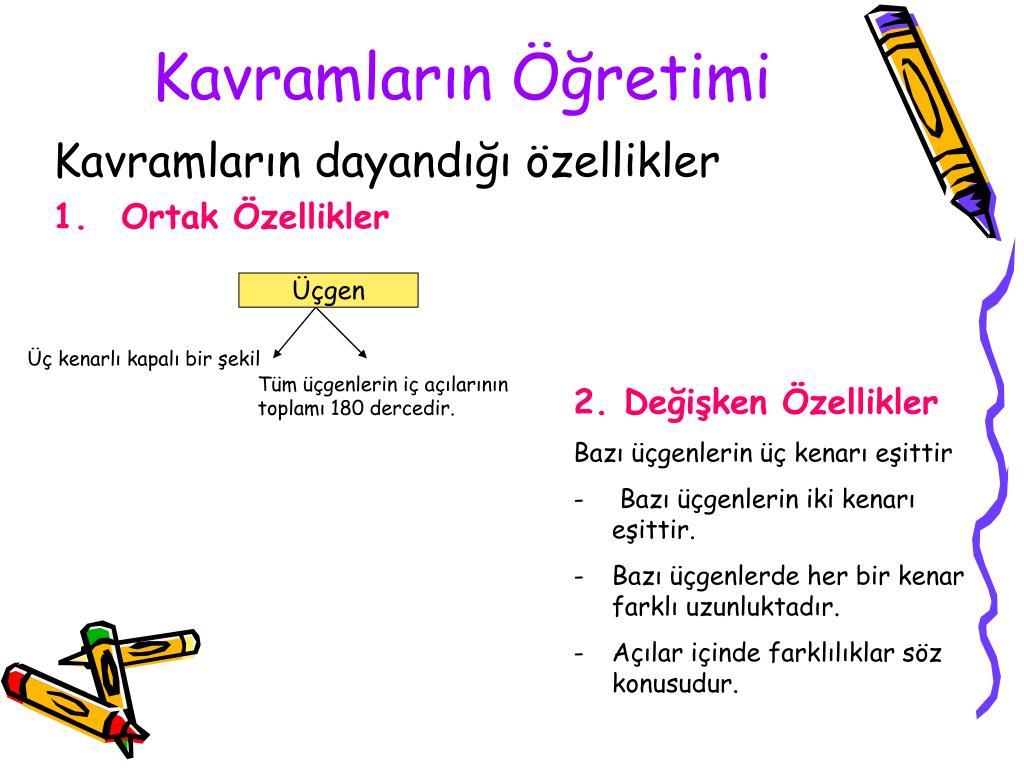 Kavramların Öğretimi

Kavramların dayandığı özellikler

1. Ortak Özellikler

Üçgen

Üç kenarlı kapalı bir şekil

Tüm üçgenlerin iç açılarının toplamı 180 dercedir.

2. Değişken Özellikler

Bazı üçgenlerin üç kenarı eşittir

- Bazı üçgenlerin iki kenarı eşittir.

- Bazı üçgenlerde her bir kenar farklı uzunluktadır.

- Açılar içinde farklılıklar söz konusudur.